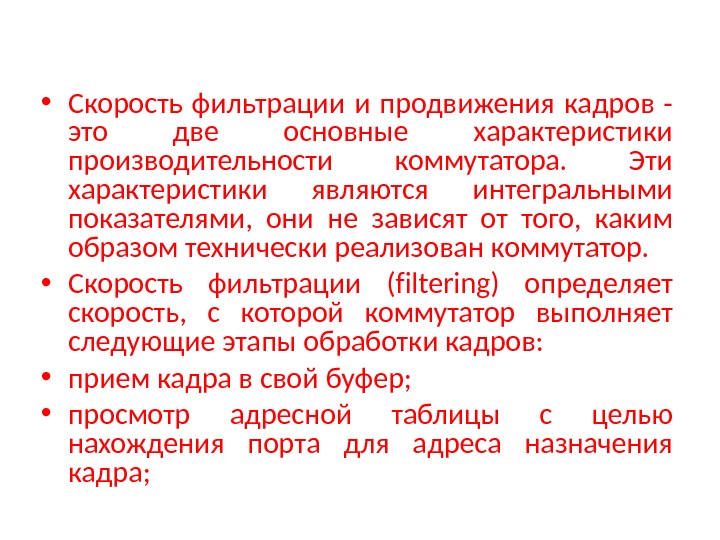 • Скорость фильтрации и продвижения кадров - это две основные характеристики производительности коммутатора. Эти характеристики являются интегральными показателями, они не зависят от того, каким образом технически реализован коммутатор.

• Скорость фильтрации (filtering) определяет скорость, с которой коммутатор выполняет следующие этапы обработки кадров:

• прием кадра в свой буфер;

• просмотр адресной таблицы с целью нахождения порта для адреса назначения кадра;